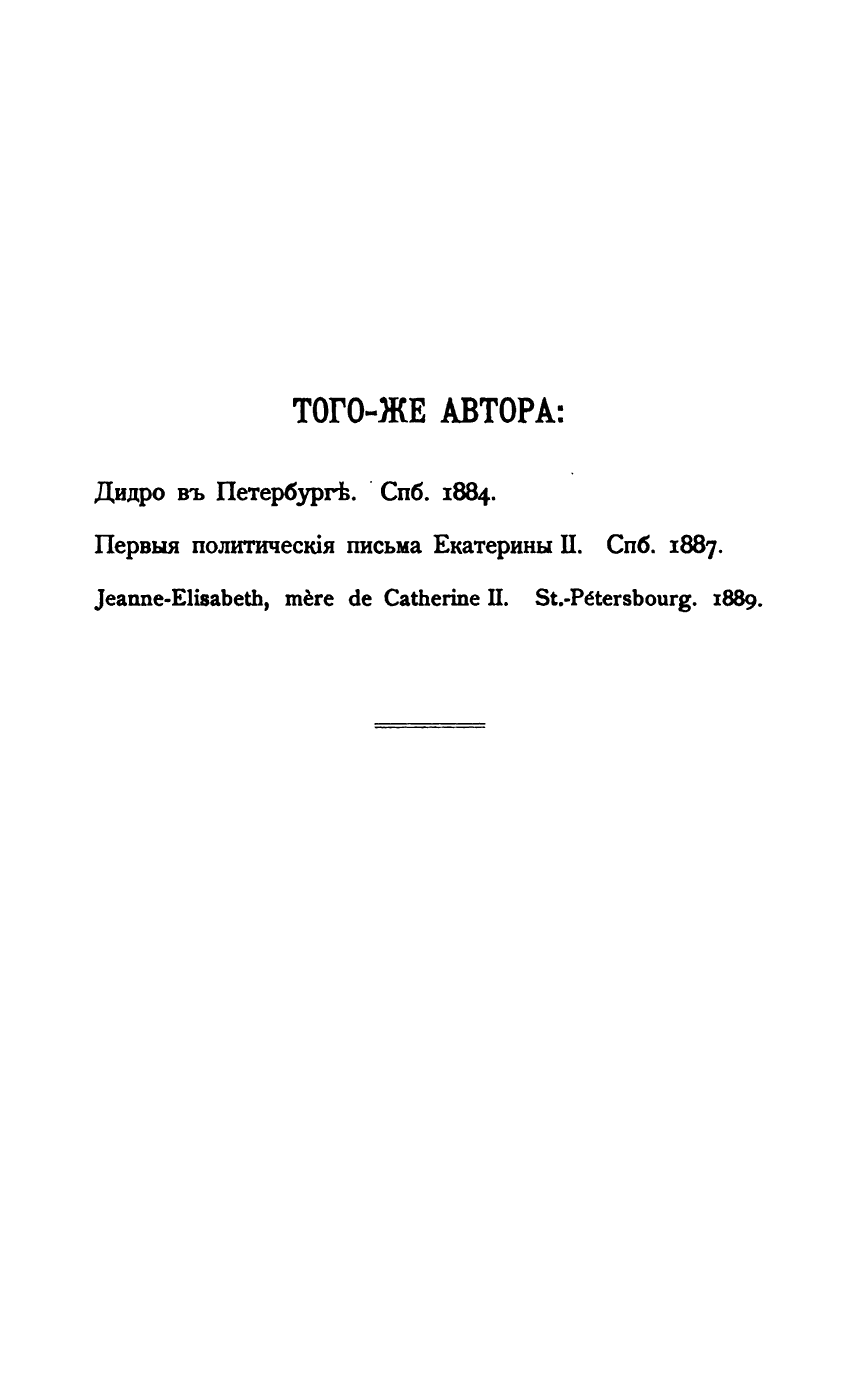 ТОГО-ЖЕ АВТОРА:

Дидро въ Петербургѣ. Спб. 1884.

Первыя политическія письма Екатерины II. Спб. 1887.

Jeanne-Elisabeth, mère de Catherine II. St.-Pétersbourg. 1889.